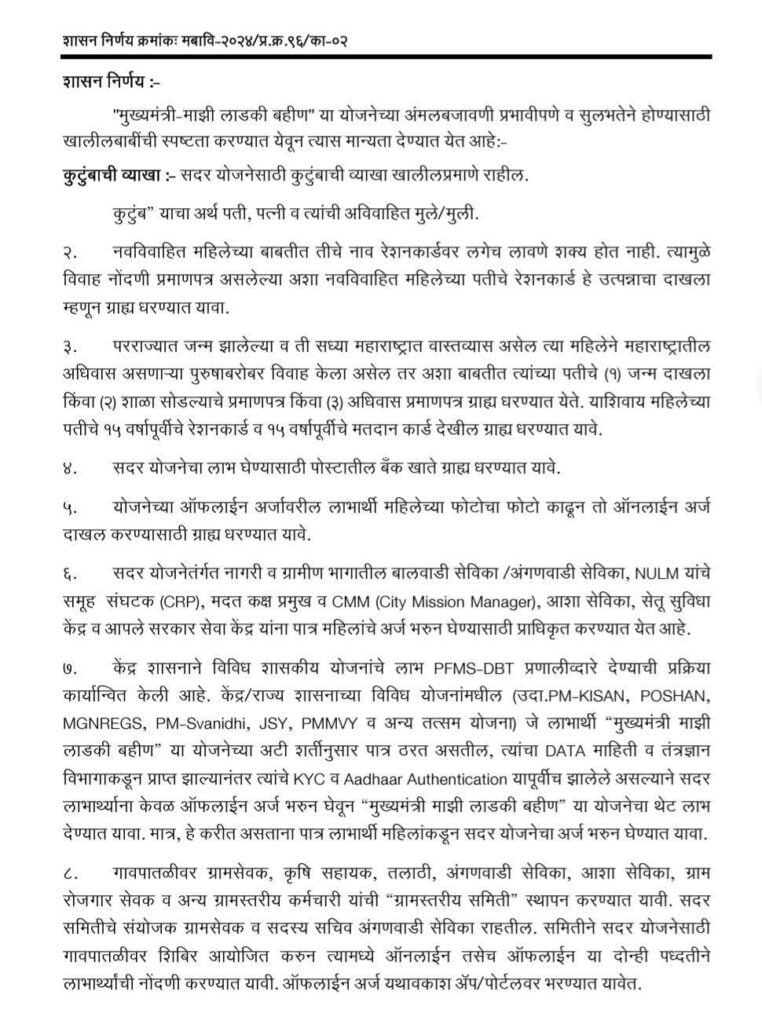 शासन निर्णय क्रमांकः मबावि-२०२४/प्र.क्र.९६/का-०२

शासन निर्णय :-

"मुख्यमंत्री-माझी लाडकी बहीण" या योजनेच्या अंमलबजावणी प्रभावीपणे व सुलभतेने होण्यासाठी खालीलबाबींची स्पष्टता करण्यात येवून त्यास मान्यता देण्यात येत आहे:-

कुटुंबाची व्याखा :- सदर योजनेसाठी कुटुंबाची व्याखा खालीलप्रमाणे राहील.

कुटुंब" याचा अर्थ पती, पत्नी व त्यांची अविवाहित मुले/मुली.

२. नवविवाहित महिलेच्या बाबतीत तीचे नाव रेशनकार्डवर लगेच लावणे शक्य होत नाही. त्यामुळे विवाह नोंदणी प्रमाणपत्र असलेल्या अशा नवविवाहित महिलेच्या पतीचे रेशनकार्ड हे उत्पन्नाचा दाखला म्हणून ग्राह्य धरण्यात यावा.

३. परराज्यात जन्म झालेल्या व ती सध्या महाराष्ट्रात वास्तव्यास असेल त्या महिलेने महाराष्ट्रातील अधिवास असणाऱ्या पुरुषाबरोबर विवाह केला असेल तर अशा बाबतीत त्यांच्या पतीचे (१) जन्म दाखला किंवा (२) शाळा सोडल्याचे प्रमाणपत्र किंवा (३) अधिवास प्रमाणपत्र ग्राह्य धरण्यात येते. याशिवाय महिलेच्या पतीचे १५ वर्षापूर्वीचे रेशनकार्ड व १५ वर्षापूर्वीचे मतदान कार्ड देखील ग्राह्य धरण्यात यावे.

४. सदर योजनेचा लाभ घेण्यासाठी पोस्टातील बँक खाते ग्राह्य धरण्यात यावे.

५. योजनेच्या ऑफलाईन अर्जावरील लाभार्थी महिलेच्या फोटोचा फोटो काढून तो ऑनलाईन अर्ज दाखल करण्यासाठी ग्राह्य धरण्यात यावे.

६. सदर योजनेतंर्गत नागरी व ग्रामीण भागातील बालवाडी सेविका /अंगणवाडी सेविका, NULM यांचे समूह संघटक (CRP), मदत कक्ष प्रमुख व CMM (City Mission Manager), आशा सेविका, सेतू सुविधा केंद्र व आपले सरकार सेवा केंद्र यांना पात्र महिलांचे अर्ज भरुन घेण्यासाठी प्राधिकृत करण्यात येत आहे.

७. केंद्र शासनाने विविध शासकीय योजनांचे लाभ PFMS-DBT प्रणालीव्दारे देण्याची प्रक्रिया कार्यान्वित केली आहे. केंद्र/राज्य शासनाच्या विविध योजनांमधील (उदा.PM-KISAN, POSHAN, MGNREGS, PM-Svanidhi, JSY, PMMVY व अन्य तत्सम योजना) जे लाभार्थी "मुख्यमंत्री माझी लाडकी बहीण" या योजनेच्या अटी शर्तीनुसार पात्र ठरत असतील, त्यांचा DATA माहिती व तंत्रज्ञान विभागाकडून प्राप्त झाल्यानंतर त्यांचे KYC व Aadhaar Authentication यापूर्वीच झालेले असल्याने सदर लाभार्थ्यांना केवळ ऑफलाईन अर्ज भरुन घेवून "मुख्यमंत्री माझी लाडकी बहीण" या योजनेचा थेट लाभ देण्यात यावा. मात्र, हे करीत असताना पात्र लाभार्थी महिलांकडून सदर योजनेचा अर्ज भरुन घेण्यात यावा.

८. गावपातळीवर ग्रामसेवक, कृषि सहायक, तलाठी, अंगणवाडी सेविका, आशा सेविका, ग्राम रोजगार सेवक व अन्य ग्रामस्तरीय कर्मचारी यांची "ग्रामस्तरीय समिती" स्थापन करण्यात यावी. सदर समितीचे संयोजक ग्रामसेवक व सदस्य सचिव अंगणवाडी सेविका राहतील. समितीने सदर योजनेसाठी गावपातळीवर शिबिर आयोजित करुन त्यामध्ये ऑनलाईन तसेच ऑफलाईन या दोन्ही पध्दतीने लाभार्थ्यांची नोंदणी करण्यात यावी. ऑफलाईन अर्ज यथावकाश ॲप/पोर्टलवर भरण्यात यावेत.